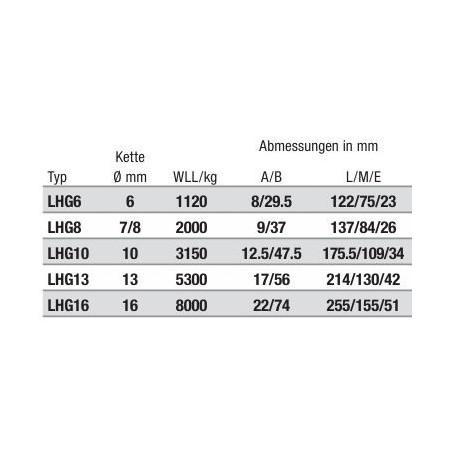 | Typ | Kette Ø mm | WLL/kg | Abmessungen in mm A/B | Abmessungen in mm L/M/E |
|---|---|---|---|---|
| LHG6 | 6 | 1120 | 8/29.5 | 122/75/23 |
| LHG8 | 7/8 | 2000 | 9/37 | 137/84/26 |
| LHG10 | 10 | 3150 | 12.5/47.5 | 175.5/109/34 |
| LHG13 | 13 | 5300 | 17/56 | 214/130/42 |
| LHG16 | 16 | 8000 | 22/74 | 255/155/51 |